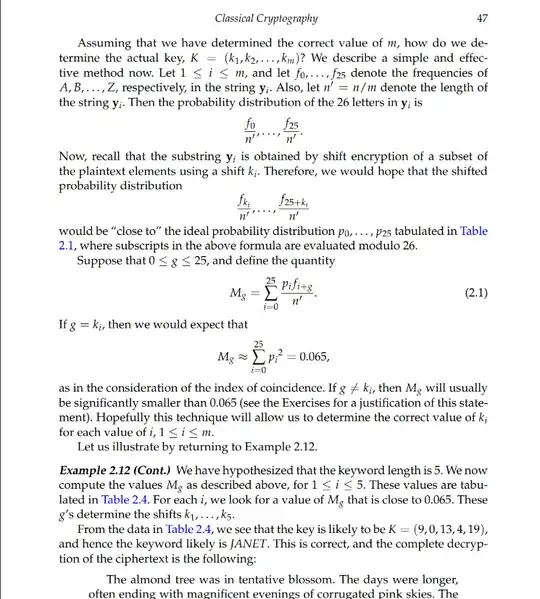 Classical Cryptography 47

Assuming that we have determined the correct value of $m$, how do we determine the actual key, $K = (k_1, k_2, \ldots, k_m)$? We describe a simple and effective method now. Let $1 \leq i \leq m$, and let $f_0, \ldots, f_{25}$ denote the frequencies of $A, B, \ldots, Z$, respectively, in the string $\mathbf{y}_i$. Also, let $n' = n/m$ denote the length of the string $\mathbf{y}_i$. Then the probability distribution of the 26 letters in $\mathbf{y}_i$ is

$$\frac{f_0}{n'}, \ldots, \frac{f_{25}}{n'}.$$

Now, recall that the substring $\mathbf{y}_i$ is obtained by shift encryption of a subset of the plaintext elements using a shift $k_i$. Therefore, we would hope that the shifted probability distribution

$$\frac{f_{k_i}}{n'}, \ldots, \frac{f_{25+k_i}}{n'}$$

would be "close to" the ideal probability distribution $p_0, \ldots, p_{25}$ tabulated in Table 2.1, where subscripts in the above formula are evaluated modulo 26.

Suppose that $0 \leq g \leq 25$, and define the quantity

$$M_g = \sum_{i=0}^{25} \frac{p_i f_{i+g}}{n'}. \quad (2.1)$$

If $g = k_i$, then we would expect that

$$M_g \approx \sum_{i=0}^{25} p_i^2 = 0.065,$$

as in the consideration of the index of coincidence. If $g \neq k_i$, then $M_g$ will usually be significantly smaller than 0.065 (see the Exercises for a justification of this statement). Hopefully this technique will allow us to determine the correct value of $k_i$ for each value of $i$, $1 \leq i \leq m$.

Let us illustrate by returning to Example 2.12.

Example 2.12 (Cont.) We have hypothesized that the keyword length is 5. We now compute the values $M_g$ as described above, for $1 \leq i \leq 5$. These values are tabulated in Table 2.4. For each $i$, we look for a value of $M_g$ that is close to 0.065. These $g$'s determine the shifts $k_1, \ldots, k_5$.

From the data in Table 2.4, we see that the key is likely to be $K = (9, 0, 13, 4, 19)$, and hence the keyword likely is JANET. This is correct, and the complete decryption of the ciphertext is the following:

The almond tree was in tentative blossom. The days were longer, often ending with magnificent evenings of corrugated pink skies. The